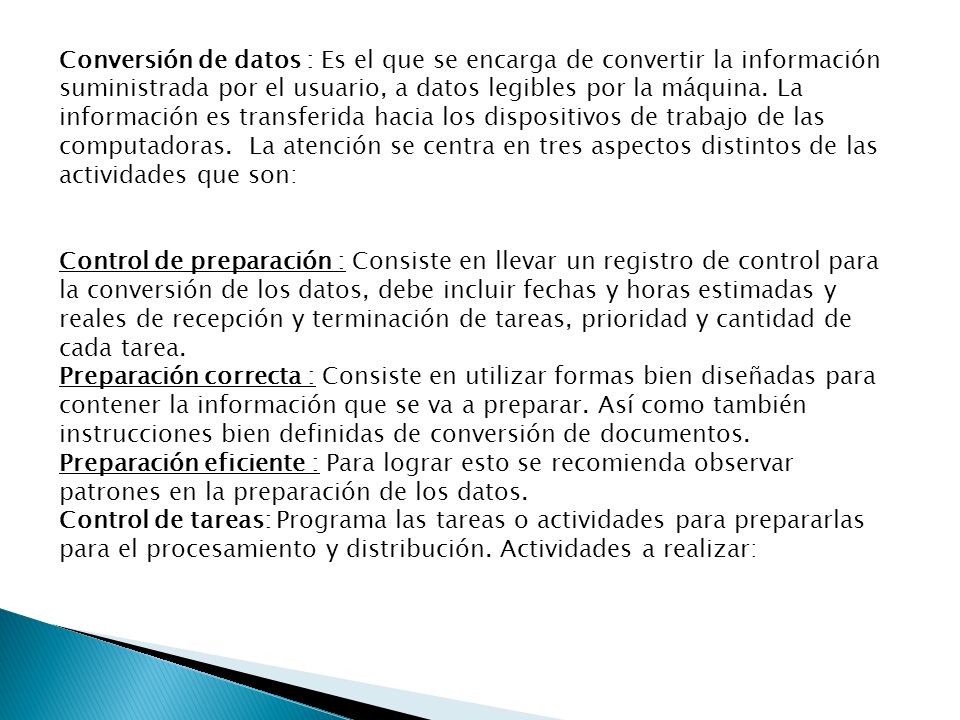 Conversión de datos : Es el que se encarga de convertir la información suministrada por el usuario, a datos legibles por la máquina. La información es transferida hacia los dispositivos de trabajo de las computadoras. La atención se centra en tres aspectos distintos de las actividades que son:

Control de preparación : Consiste en llevar un registro de control para la conversión de los datos, debe incluir fechas y horas estimadas y reales de recepción y terminación de tareas, prioridad y cantidad de cada tarea.
Preparación correcta : Consiste en utilizar formas bien diseñadas para contener la información que se va a preparar. Así como también instrucciones bien definidas de conversión de documentos.
Preparación eficiente : Para lograr esto se recomienda observar patrones en la preparación de los datos.
Control de tareas: Programa las tareas o actividades para prepararlas para el procesamiento y distribución. Actividades a realizar: